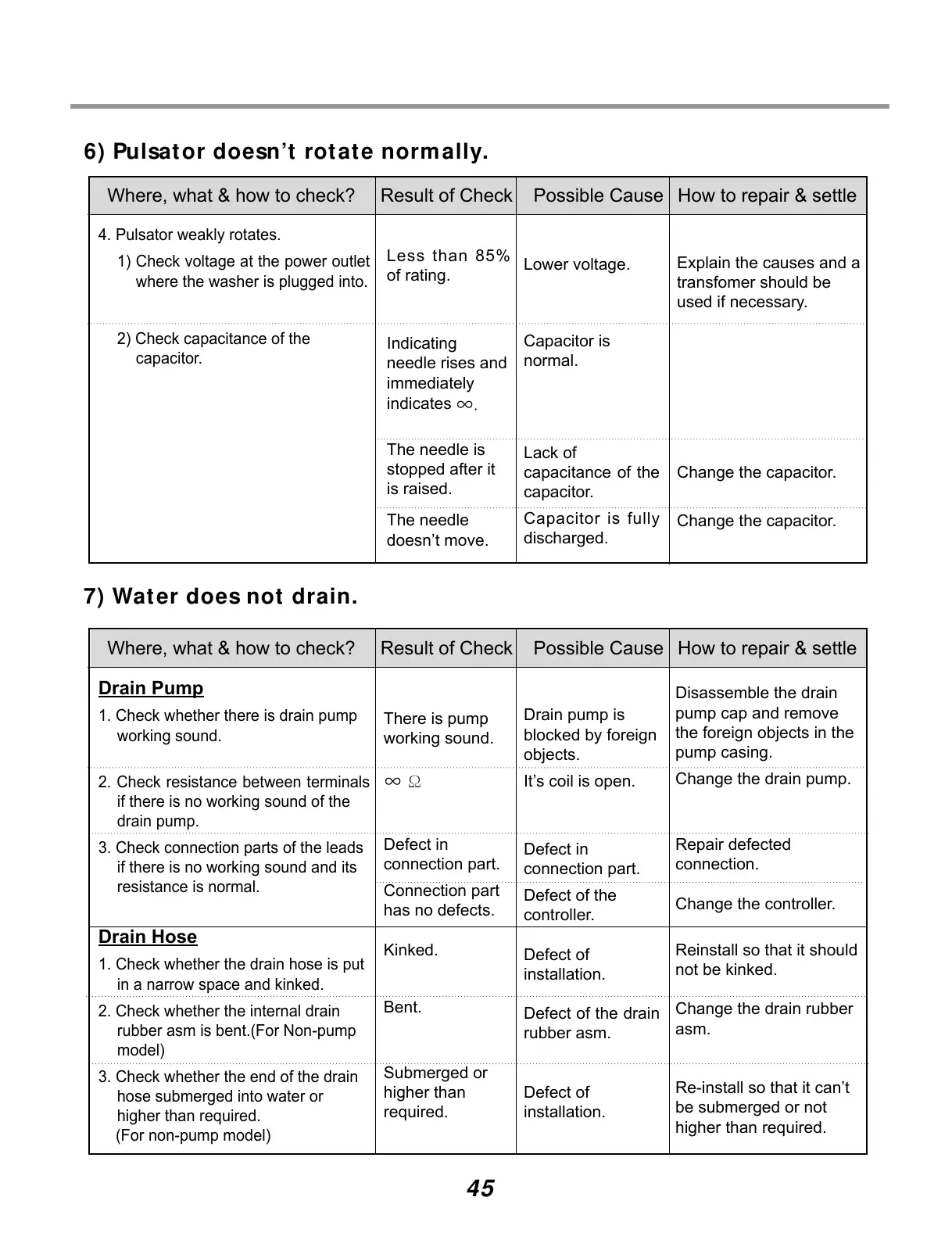 6) Pulsator doesn't rotate normally.

| Where, what & how to check? | Result of Check | Possible Cause | How to repair & settle |
|---|---|---|---|
| 4. Pulsator weakly rotates. 1) Check voltage at the power outlet where the washer is plugged into. | Less than 85% of rating. | Lower voltage. | Explain the causes and a transfomer should be used if necessary. |
| 2) Check capacitance of the capacitor. | Indicating needle rises and immediately indicates $\infty$. | Capacitor is normal. | |
| | The needle is stopped after it is raised. | Lack of capacitance of the capacitor. | Change the capacitor. |
| | The needle doesn't move. | Capacitor is fully discharged. | Change the capacitor. |

7) Water does not drain.

| Where, what & how to check? | Result of Check | Possible Cause | How to repair & settle |
|---|---|---|---|
| Drain Pump 1. Check whether there is drain pump working sound. | There is pump working sound. | Drain pump is blocked by foreign objects. | Disassemble the drain pump cap and remove the foreign objects in the pump casing. |
| 2. Check resistance between terminals if there is no working sound of the drain pump. | $\infty$ $\Omega$ | It's coil is open. | Change the drain pump. |
| 3. Check connection parts of the leads if there is no working sound and its resistance is normal. | Defect in connection part. | Defect in connection part. | Repair defected connection. |
| | Connection part has no defects. | Defect of the controller. | Change the controller. |
| Drain Hose 1. Check whether the drain hose is put in a narrow space and kinked. | Kinked. | Defect of installation. | Reinstall so that it should not be kinked. |
| 2. Check whether the internal drain rubber asm is bent.(For Non-pump model) | Bent. | Defect of the drain rubber asm. | Change the drain rubber asm. |
| 3. Check whether the end of the drain hose submerged into water or higher than required. (For non-pump model) | Submerged or higher than required. | Defect of installation. | Re-install so that it can't be submerged or not higher than required. |

45